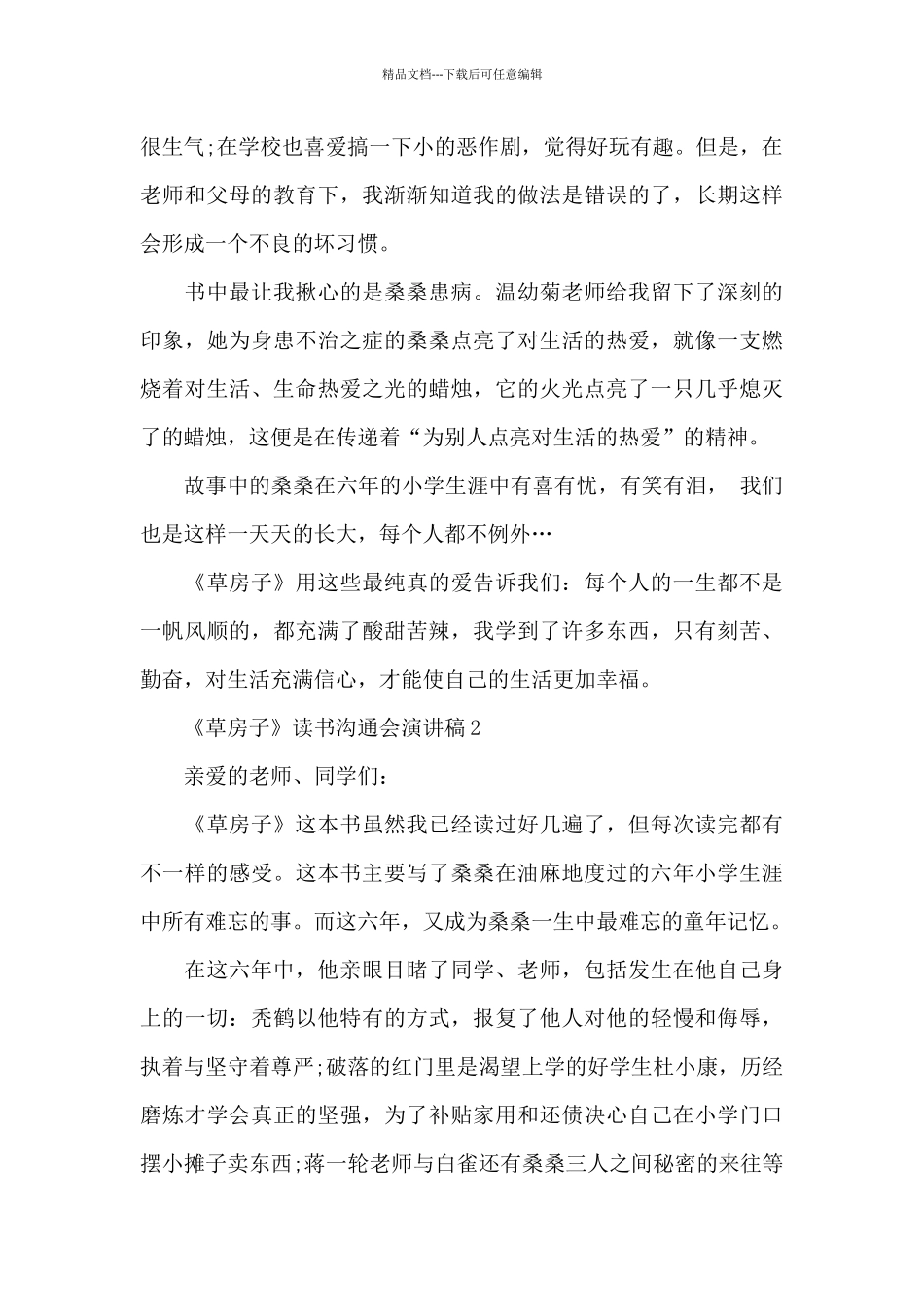 精品文档---下载后可任意编辑

很生气;在学校也喜爱搞一下小的恶作剧，觉得好玩有趣。但是，在老师和父母的教育下，我渐渐知道我的做法是错误的了，长期这样会形成一个不良的坏习惯。

书中最让我揪心的是桑桑患病。温幼菊老师给我留下了深刻的印象，她为身患不治之症的桑桑点亮了对生活的热爱，就像一支燃烧着对生活、生命热爱之光的蜡烛，它的火光点亮了一只几乎熄灭了的蜡烛，这便是在传递着“为别人点亮对生活的热爱”的精神。

故事中的桑桑在六年的小学生涯中有喜有忧，有笑有泪， 我们也是这样一天天的长大，每个人都不例外…

《草房子》用这些最纯真的爱告诉我们：每个人的一生都不是一帆风顺的，都充满了酸甜苦辣，我学到了许多东西，只有刻苦、勤奋，对生活充满信心，才能使自己的生活更加幸福。

《草房子》读书沟通会演讲稿2

亲爱的老师、同学们：

《草房子》这本书虽然我已经读过好几遍了，但每次读完都有不一样的感受。这本书主要写了桑桑在油麻地度过的六年小学生涯中所有难忘的事。而这六年，又成为桑桑一生中最难忘的童年记忆。

在这六年中，他亲眼目睹了同学、老师，包括发生在他自己身上的一切：秃鹤以他特有的方式，报复了他人对他的轻慢和侮辱，执着与坚守着尊严;破落的红门里是渴望上学的好学生杜小康，历经磨炼才学会真正的坚强，为了补贴家用和还债决心自己在小学门口摆小摊子卖东西;蒋一轮老师与白雀还有桑桑三人之间秘密的来往等